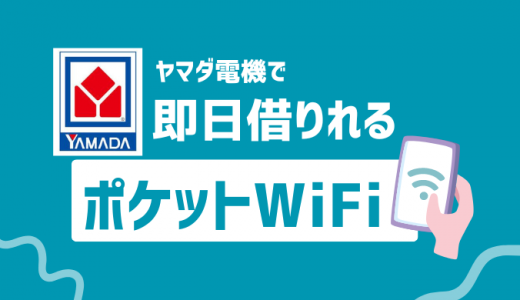 YAMADA

ヤマダ電機で
即日借りれる
ポケットWiFi